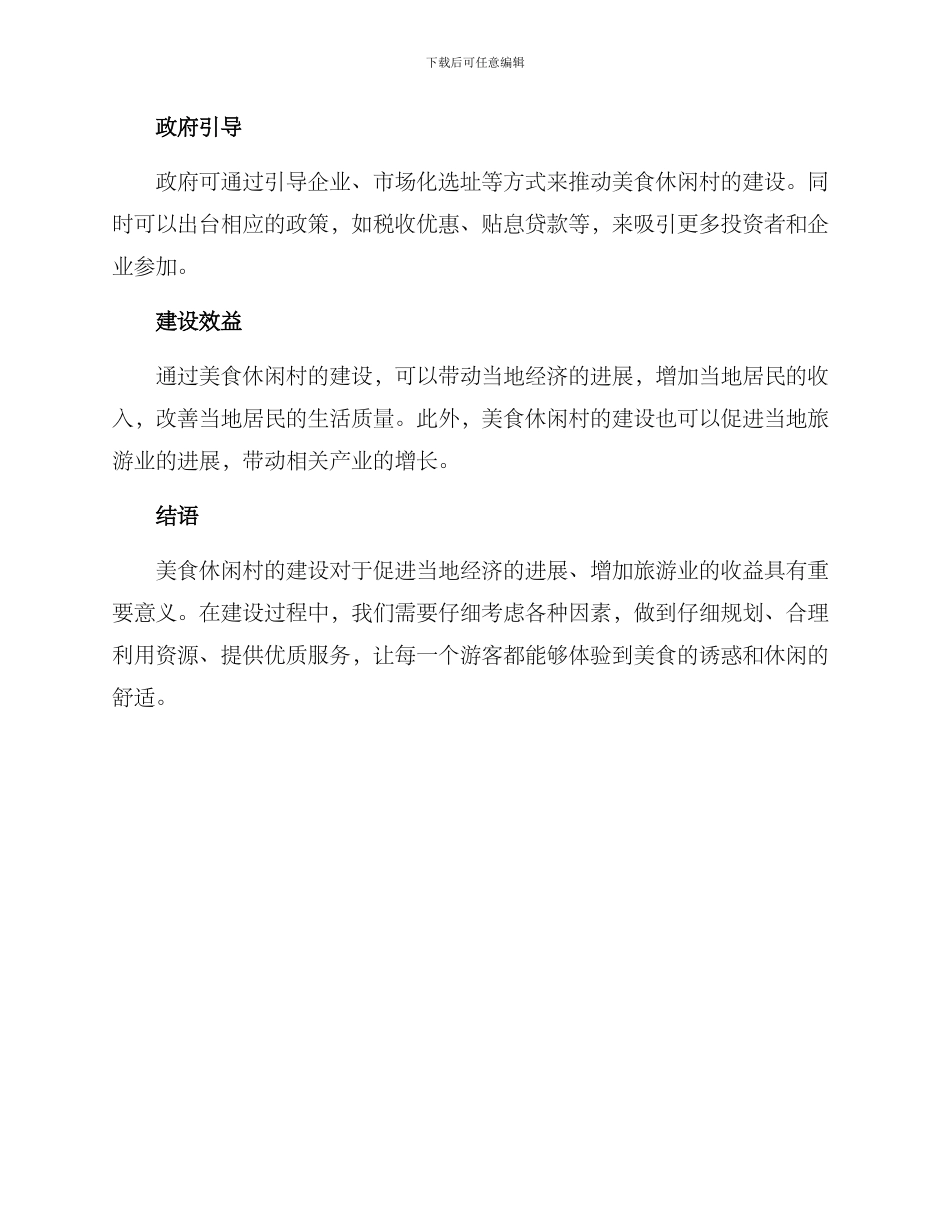 下载后可任意编辑

政府引导

政府可通过引导企业、市场化选址等方式来推动美食休闲村的建设。同时可以出台相应的政策，如税收优惠、贴息贷款等，来吸引更多投资者和企业参加。

建设效益

通过美食休闲村的建设，可以带动当地经济的进展，增加当地居民的收入，改善当地居民的生活质量。此外，美食休闲村的建设也可以促进当地旅游业的进展，带动相关产业的增长。

结语

美食休闲村的建设对于促进当地经济的进展、增加旅游业的收益具有重要意义。在建设过程中，我们需要仔细考虑各种因素，做到仔细规划、合理利用资源、提供优质服务，让每一个游客都能够体验到美食的诱惑和休闲的舒适。